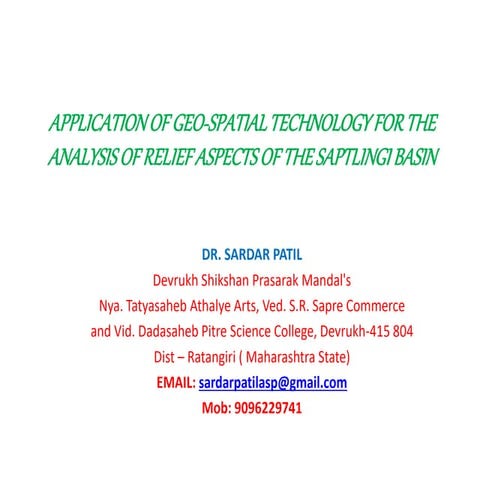 APPLICATION OF GEO-SPATIAL TECHNOLOGY FOR THE ANALYSIS OF RELIEF ASPECTS OF THE SAPTLINGI BASIN

DR. SARDAR PATIL
Devrukh Shikshan Prasarak Mandal's
Nya. Tatyasaheb Athalye Arts, Ved. S.R. Sapre Commerce
and Vid. Dadasaheb Pitre Science College, Devrukh-415 804
Dist – Ratangiri ( Maharashtra State)
EMAIL: sardarpatilasp@gmail.com
Mob: 9096229741